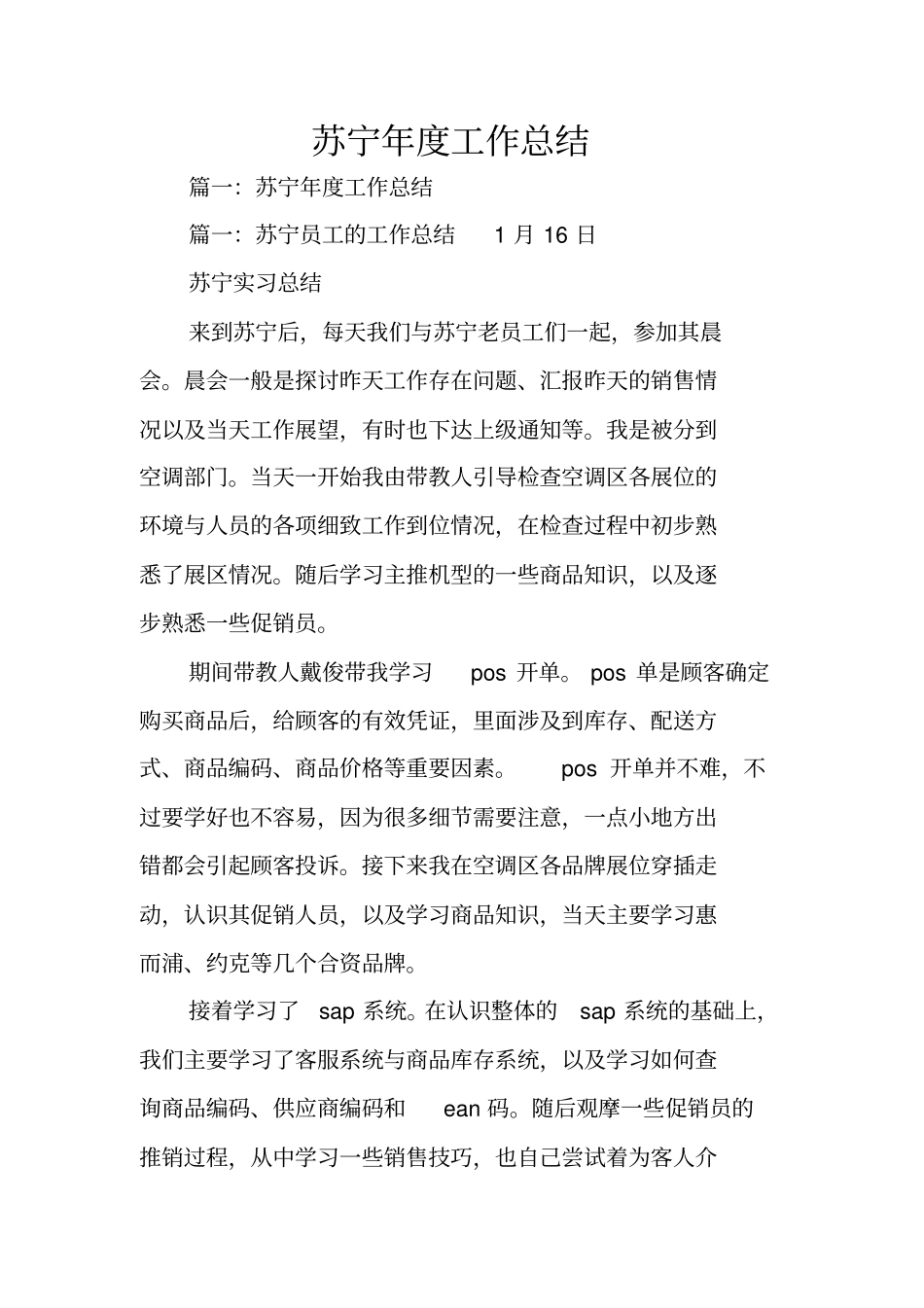 苏宁年度工作总结

篇一：苏宁年度工作总结

篇一：苏宁员工的工作总结 1 月 16 日

苏宁实习总结

来到苏宁后，每天我们与苏宁老员工们一起，参加其晨会。晨会一般是探讨昨天工作存在问题、汇报昨天的销售情况以及当天工作展望，有时也下达上级通知等。我是被分到空调部门。当天一开始我由带教人引导检查空调区各展位的环境与人员的各项细致工作到位情况，在检查过程中初步熟悉了展区情况。随后学习主推机型的一些商品知识，以及逐步熟悉一些促销员。

期间带教人戴俊带我学习 pos 开单。 pos 单是顾客确定购买商品后，给顾客的有效凭证，里面涉及到库存、配送方式、商品编码、商品价格等重要因素。 pos 开单并不难，不过要学好也不容易，因为很多细节需要注意，一点小地方出错都会引起顾客投诉。接下来我在空调区各品牌展位穿插走动，认识其促销人员，以及学习商品知识，当天主要学习惠而浦、约克等几个合资品牌。

接着学习了 sap 系统。在认识整体的 sap 系统的基础上，我们主要学习了客服系统与商品库存系统，以及学习如何查询商品编码、供应商编码和 ean 码。随后观摩一些促销员的推销过程，从中学习一些销售技巧，也自己尝试着为客人介